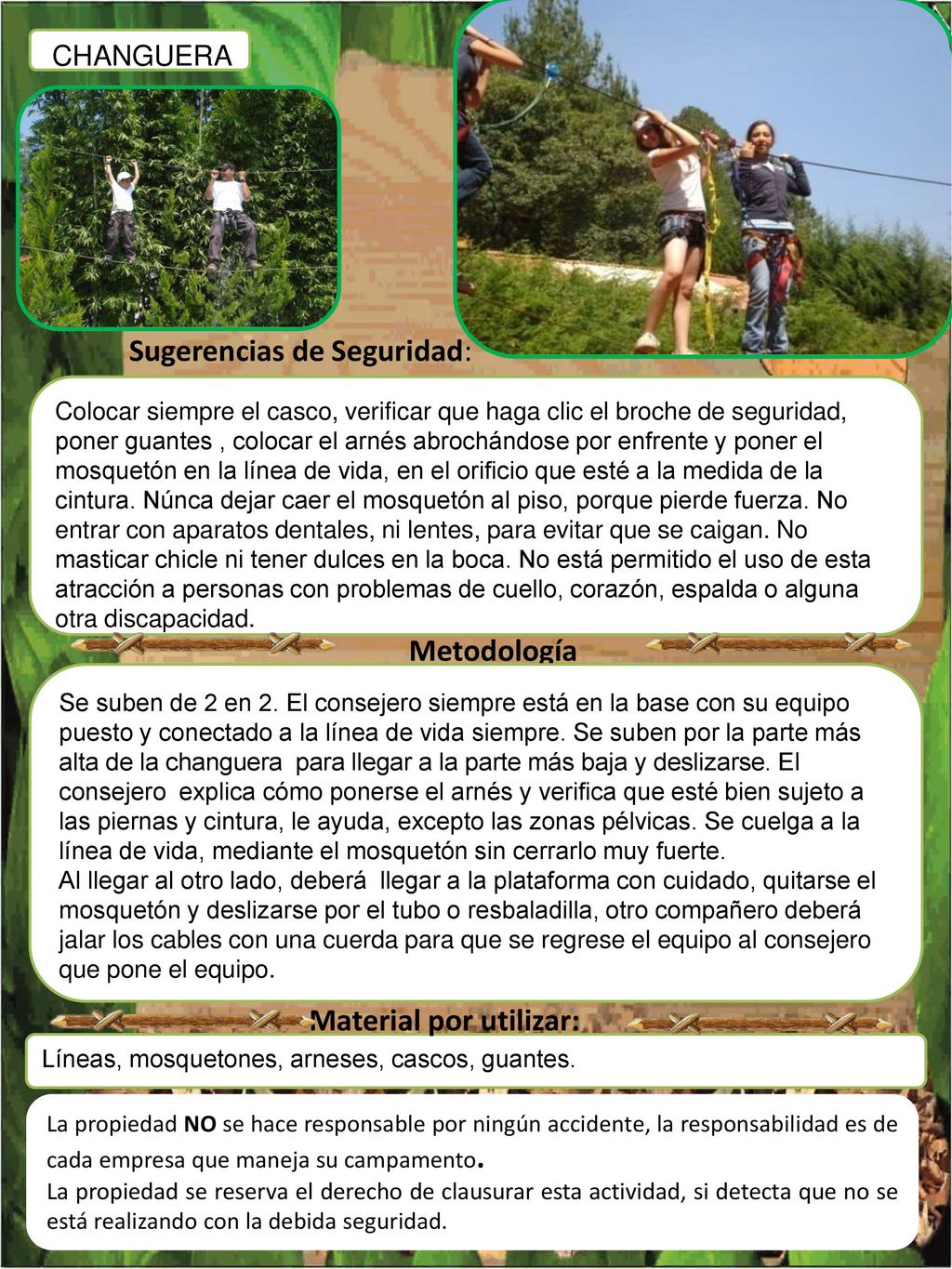 CHANGUERA

Sugerencias de Seguridad:

Colocar siempre el casco, verificar que haga clic el broche de seguridad, poner guantes , colocar el arnés abrochándose por enfrente y poner el mosquetón en la línea de vida, en el orificio que esté a la medida de la cintura. Núnca dejar caer el mosquetón al piso, porque pierde fuerza. No entrar con aparatos dentales, ni lentes, para evitar que se caigan. No masticar chicle ni tener dulces en la boca. No está permitido el uso de esta atracción a personas con problemas de cuello, corazón, espalda o alguna otra discapacidad.

Metodología

Se suben de 2 en 2. El consejero siempre está en la base con su equipo puesto y conectado a la línea de vida siempre. Se suben por la parte más alta de la changuera para llegar a la parte más baja y deslizarse. El consejero explica cómo ponerse el arnés y verifica que esté bien sujeto a las piernas y cintura, le ayuda, excepto las zonas pélvicas. Se cuelga a la línea de vida, mediante el mosquetón sin cerrarlo muy fuerte.
Al llegar al otro lado, deberá llegar a la plataforma con cuidado, quitarse el mosquetón y deslizarse por el tubo o resbaladilla, otro compañero deberá jalar los cables con una cuerda para que se regrese el equipo al consejero que pone el equipo.

Material por utilizar:

Líneas, mosquetones, arneses, cascos, guantes.

La propiedad NO se hace responsable por ningún accidente, la responsabilidad es de cada empresa que maneja su campamento.
La propiedad se reserva el derecho de clausurar esta actividad, si detecta que no se está realizando con la debida seguridad.